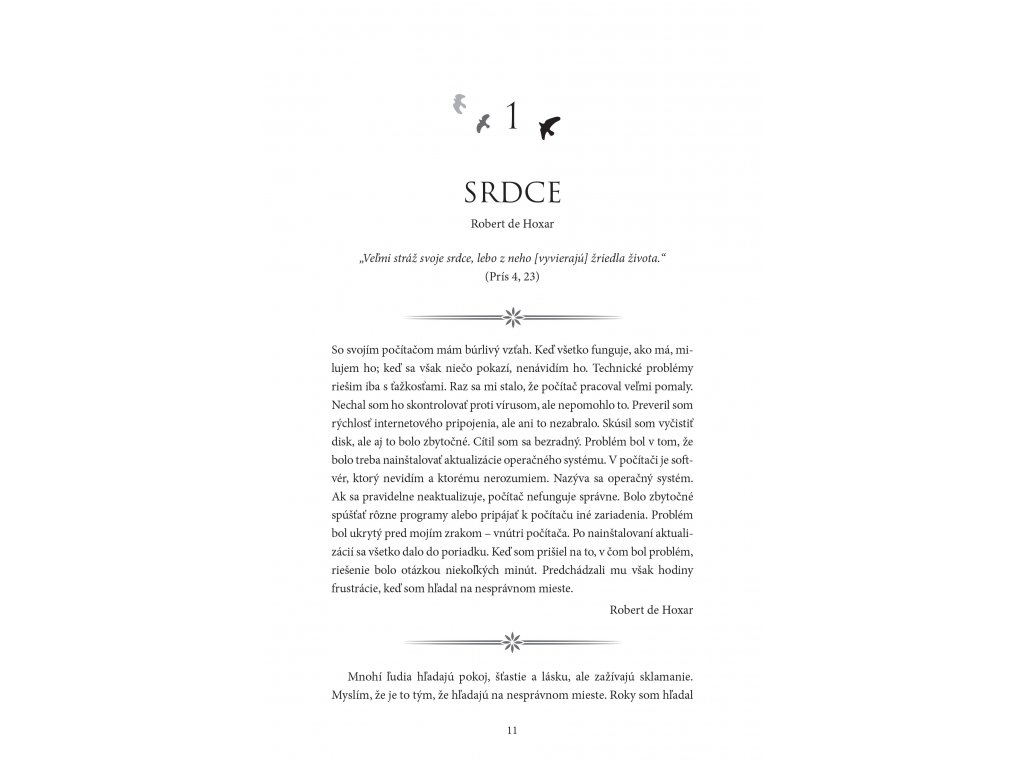 1

SRDCE

Robert de Hoxar

„Veľmi stráž svoje srdce, lebo z neho [vyvierajú] žriedla života."
(Prís 4, 23)

So svojím počítačom mám búrlivý vzťah. Keď všetko funguje, ako má, milujem ho; keď sa však niečo pokazí, nenávidím ho. Technické problémy riešim iba s ťažkosťami. Raz sa mi stalo, že počítač pracoval veľmi pomaly. Nechal som ho skontrolovať proti vírusom, ale nepomohlo to. Preveril som rýchlosť internetového pripojenia, ale ani to nezabralo. Skúsil som vyčistiť disk, ale aj to bolo zbytočné. Cítil som sa bezradný. Problém bol v tom, že bolo treba nainštalovať aktualizácie operačného systému. V počítači je softvér, ktorý nevidím a ktorému nerozumiem. Nazýva sa operačný systém. Ak sa pravidelne neaktualizuje, počítač nefunguje správne. Bolo zbytočné spúšťať rôzne programy alebo pripájať k počítaču iné zariadenia. Problém bol ukrytý pred mojím zrakom – vnútri počítača. Po nainštalovaní aktualizácií sa všetko dalo do poriadku. Keď som prišiel na to, v čom bol problém, riešenie bolo otázkou niekoľkých minút. Predchádzali mu však hodiny frustrácie, keď som hľadal na nesprávnom mieste.

Robert de Hoxar

Mnohí ľudia hľadajú pokoj, šťastie a lásku, ale zažívajú sklamanie. Myslím, že je to tým, že hľadajú na nesprávnom mieste. Roky som hľadal

11